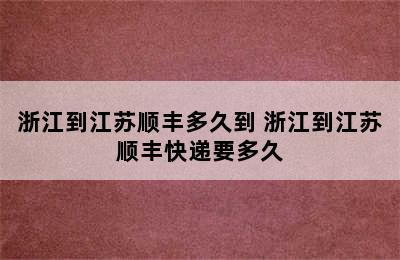 浙江到江苏顺丰多久到 浙江到江苏顺丰快递要多久